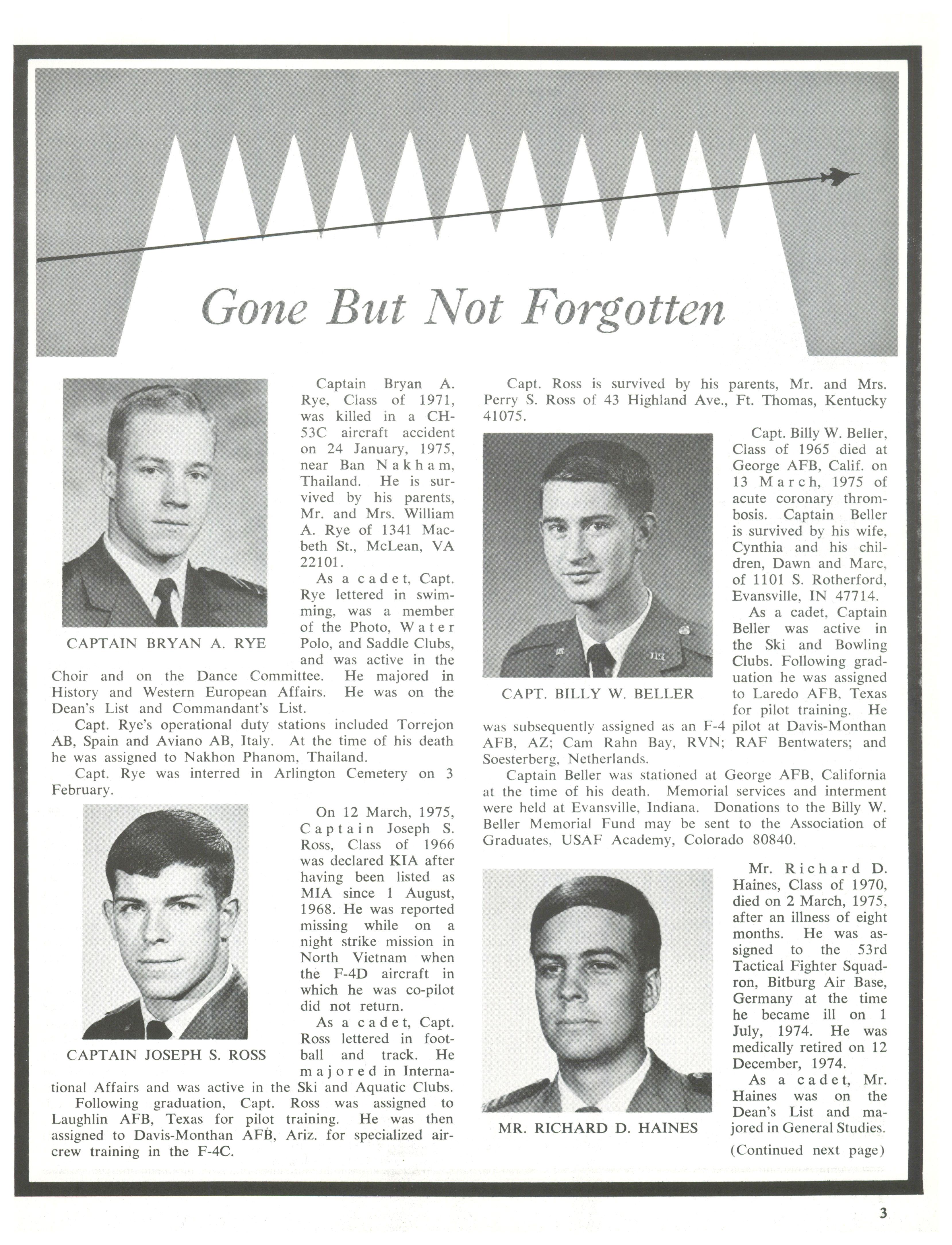 Gone But Not Forgotten

CAPTAIN BRYAN A. RYE

Captain Bryan A. Rye, Class of 1971, was killed in a CH-53C aircraft accident on 24 January, 1975, near Ban Nakham, Thailand. He is survived by his parents, Mr. and Mrs. William A. Rye of 1341 Macbeth St., McLean, VA 22101.

As a cadet, Capt. Rye lettered in swimming, was a member of the Photo, Water Polo, and Saddle Clubs, and was active in the Choir and on the Dance Committee. He majored in History and Western European Affairs. He was on the Dean's List and Commandant's List.

Capt. Rye's operational duty stations included Torrejon AB, Spain and Aviano AB, Italy. At the time of his death he was assigned to Nakhon Phanom, Thailand.

Capt. Rye was interred in Arlington Cemetery on 3 February.

CAPTAIN JOSEPH S. ROSS

On 12 March, 1975, Captain Joseph S. Ross, Class of 1966 was declared KIA after having been listed as MIA since 1 August, 1968. He was reported missing while on a night strike mission in North Vietnam when the F-4D aircraft in which he was co-pilot did not return.

As a cadet, Capt. Ross lettered in football and track. He majored in International Affairs and was active in the Ski and Aquatic Clubs.

Following graduation, Capt. Ross was assigned to Laughlin AFB, Texas for pilot training. He was then assigned to Davis-Monthan AFB, Ariz. for specialized aircrew training in the F-4C.

Capt. Ross is survived by his parents, Mr. and Mrs. Perry S. Ross of 43 Highland Ave., Ft. Thomas, Kentucky 41075.

CAPT. BILLY W. BELLER

Capt. Billy W. Beller, Class of 1965 died at George AFB, Calif. on 13 March, 1975 of acute coronary thrombosis. Captain Beller is survived by his wife, Cynthia and his children, Dawn and Marc, of 1101 S. Rotherford, Evansville, IN 47714.

As a cadet, Captain Beller was active in the Ski and Bowling Clubs. Following graduation he was assigned to Laredo AFB, Texas for pilot training. He was subsequently assigned as an F-4 pilot at Davis-Monthan AFB, AZ; Cam Rahn Bay, RVN; RAF Bentwaters; and Soesterberg, Netherlands.

Captain Beller was stationed at George AFB, California at the time of his death. Memorial services and interment were held at Evansville, Indiana. Donations to the Billy W. Beller Memorial Fund may be sent to the Association of Graduates, USAF Academy, Colorado 80840.

MR. RICHARD D. HAINES

Mr. Richard D. Haines, Class of 1970, died on 2 March, 1975, after an illness of eight months. He was assigned to the 53rd Tactical Fighter Squadron, Bitburg Air Base, Germany at the time he became ill on 1 July, 1974. He was medically retired on 12 December, 1974.

As a cadet, Mr. Haines was on the Dean's List and majored in General Studies.

(Continued next page)

3